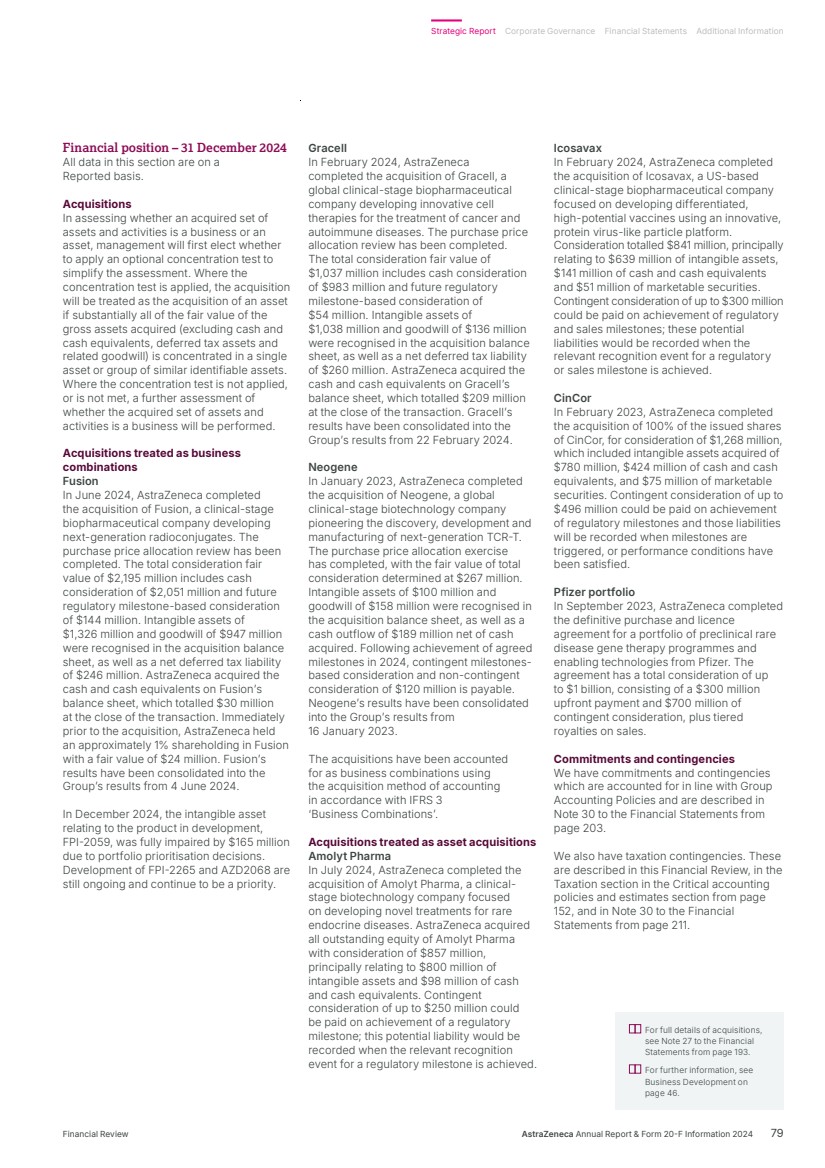 Strategic Report Corporate Governance Financial Statements Additional Information

Financial position – 31 December 2024
All data in this section are on a Reported basis.

Acquisitions
In assessing whether an acquired set of assets and activities is a business or an asset, management will first elect whether to apply an optional concentration test to simplify the assessment. Where the concentration test is applied, the acquisition will be treated as the acquisition of an asset if substantially all of the fair value of the gross assets acquired (excluding cash and cash equivalents, deferred tax assets and related goodwill) is concentrated in a single asset or group of similar identifiable assets. Where the concentration test is not applied, or is not met, a further assessment of whether the acquired set of assets and activities is a business will be performed.

Acquisitions treated as business combinations
Fusion
In June 2024, AstraZeneca completed the acquisition of Fusion, a clinical-stage biopharmaceutical company developing next-generation radioconjugates. The purchase price allocation review has been completed. The total consideration fair value of $2,195 million includes cash consideration of $2,051 million and future regulatory milestone-based consideration of $144 million. Intangible assets of $1,326 million and goodwill of $947 million were recognised in the acquisition balance sheet, as well as a net deferred tax liability of $246 million. AstraZeneca acquired the cash and cash equivalents on Fusion's balance sheet, which totalled $30 million at the close of the transaction. Immediately prior to the acquisition, AstraZeneca held an approximately 1% shareholding in Fusion with a fair value of $24 million. Fusion's results have been consolidated into the Group's results from 4 June 2024.

In December 2024, the intangible asset relating to the product in development, FPI-2059, was fully impaired by $165 million due to portfolio prioritisation decisions. Development of FPI-2265 and AZD2068 are still ongoing and continue to be a priority.

Gracell
In February 2024, AstraZeneca completed the acquisition of Gracell, a global clinical-stage biopharmaceutical company developing innovative cell therapies for the treatment of cancer and autoimmune diseases. The purchase price allocation review has been completed. The total consideration fair value of $1,037 million includes cash consideration of $983 million and future regulatory milestone-based consideration of $54 million. Intangible assets of $1,038 million and goodwill of $136 million were recognised in the acquisition balance sheet, as well as a net deferred tax liability of $260 million. AstraZeneca acquired the cash and cash equivalents on Gracell's balance sheet, which totalled $209 million at the close of the transaction. Gracell's results have been consolidated into the Group's results from 22 February 2024.

Neogene
In January 2023, AstraZeneca completed the acquisition of Neogene, a global clinical-stage biotechnology company pioneering the discovery, development and manufacturing of next-generation TCR-T. The purchase price allocation exercise has completed, with the fair value of total consideration determined at $267 million. Intangible assets of $100 million and goodwill of $158 million were recognised in the acquisition balance sheet, as well as a cash outflow of $189 million net of cash acquired. Following achievement of agreed milestones in 2024, contingent milestones-based consideration and non-contingent consideration of $120 million is payable. Neogene's results have been consolidated into the Group's results from 16 January 2023.

The acquisitions have been accounted for as business combinations using the acquisition method of accounting in accordance with IFRS 3 'Business Combinations'.

Acquisitions treated as asset acquisitions
Amolyt Pharma
In July 2024, AstraZeneca completed the acquisition of Amolyt Pharma, a clinical-stage biotechnology company focused on developing novel treatments for rare endocrine diseases. AstraZeneca acquired all outstanding equity of Amolyt Pharma with consideration of $857 million, principally relating to $800 million of intangible assets and $98 million of cash and cash equivalents. Contingent consideration of up to $250 million could be paid on achievement of a regulatory milestone; this potential liability would be recorded when the relevant recognition event for a regulatory milestone is achieved.

Icosavax
In February 2024, AstraZeneca completed the acquisition of Icosavax, a US-based clinical-stage biopharmaceutical company focused on developing differentiated, high-potential vaccines using an innovative, protein virus-like particle platform. Consideration totalled $841 million, principally relating to $639 million of intangible assets, $141 million of cash and cash equivalents and $51 million of marketable securities. Contingent consideration of up to $300 million could be paid on achievement of regulatory and sales milestones; these potential liabilities would be recorded when the relevant recognition event for a regulatory or sales milestone is achieved.

CinCor
In February 2023, AstraZeneca completed the acquisition of 100% of the issued shares of CinCor, for consideration of $1,268 million, which included intangible assets acquired of $780 million, $424 million of cash and cash equivalents, and $75 million of marketable securities. Contingent consideration of up to $496 million could be paid on achievement of regulatory milestones and those liabilities will be recorded when milestones are triggered, or performance conditions have been satisfied.

Pfizer portfolio
In September 2023, AstraZeneca completed the definitive purchase and licence agreement for a portfolio of preclinical rare disease gene therapy programmes and enabling technologies from Pfizer. The agreement has a total consideration of up to $1 billion, consisting of a $300 million upfront payment and $700 million of contingent consideration, plus tiered royalties on sales.

Commitments and contingencies
We have commitments and contingencies which are accounted for in line with Group Accounting Policies and are described in Note 30 to the Financial Statements from page 203.

We also have taxation contingencies. These are described in this Financial Review, in the Taxation section in the Critical accounting policies and estimates section from page 152, and in Note 30 to the Financial Statements from page 211.

For full details of acquisitions, see Note 27 to the Financial Statements from page 193.

For further information, see Business Development on page 46.

Financial Review
AstraZeneca Annual Report & Form 20-F Information 2024 79